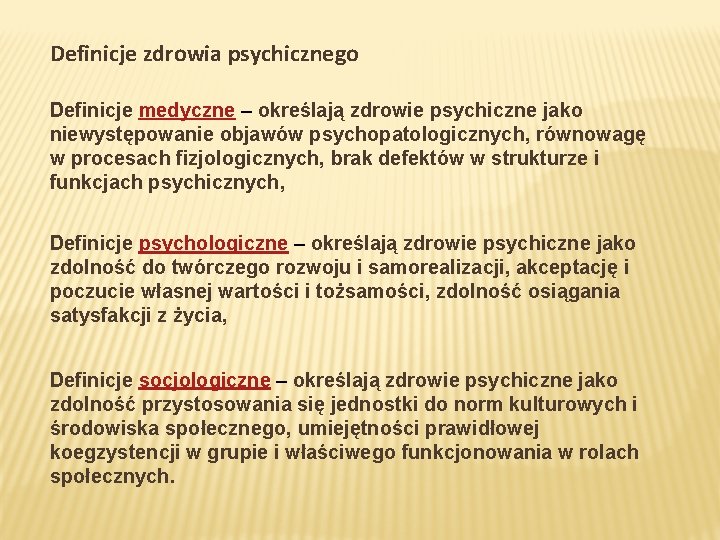 Definicje zdrowia psychicznego

Definicje medyczne – określają zdrowie psychiczne jako niewystępowanie objawów psychopatologicznych, równowagę w procesach fizjologicznych, brak defektów w strukturze i funkcjach psychicznych,

Definicje psychologiczne – określają zdrowie psychiczne jako zdolność do twórczego rozwoju i samorealizacji, akceptację i poczucie własnej wartości i tożsamości, zdolność osiągania satysfakcji z życia,

Definicje socjologiczne – określają zdrowie psychiczne jako zdolność przystosowania się jednostki do norm kulturowych i środowiska społecznego, umiejętności prawidłowej koegzystencji w grupie i właściwego funkcjonowania w rolach społecznych.